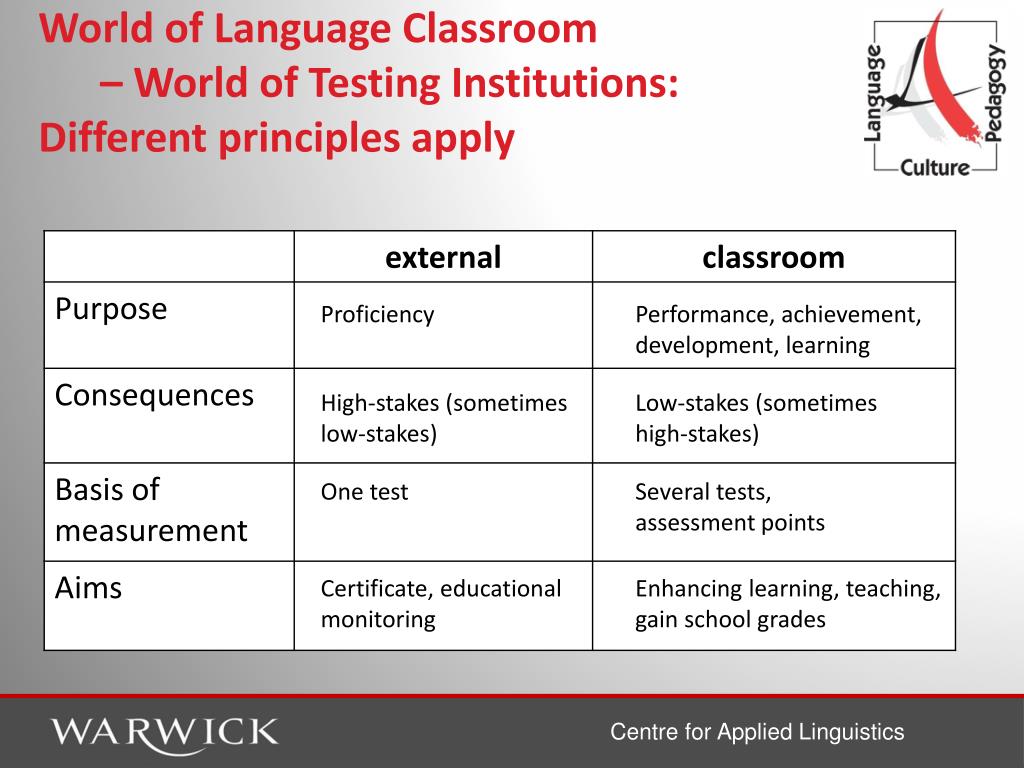 World of Language Classroom
– World of Testing Institutions:
Different principles apply

Language
Pedagogy
Culture

| | external | classroom |
|---|---|---|
| Purpose | Proficiency | Performance, achievement, development, learning |
| Consequences | High-stakes (sometimes low-stakes) | Low-stakes (sometimes high-stakes) |
| Basis of measurement | One test | Several tests, assessment points |
| Aims | Certificate, educational monitoring | Enhancing learning, teaching, gain school grades |

WARWICK

Centre for Applied Linguistics